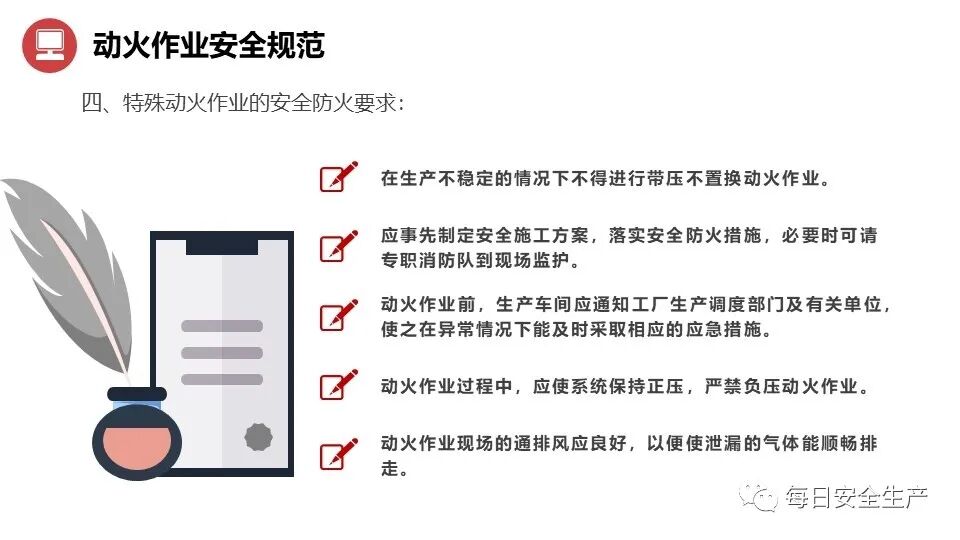 动火作业安全规范

四、特殊动火作业的安全防火要求：

在生产不稳定的情况下不得进行带压不置换动火作业。

应事先制定安全施工方案，落实安全防火措施，必要时可请专职消防队到现场监护。

动火作业前，生产车间应通知工厂生产调度部门及有关单位，使之在异常情况下能及时采取相应的应急措施。

动火作业过程中，应使系统保持正压，严禁负压动火作业。

动火作业现场的通排风应良好，以便使泄漏的气体能顺畅排走。

每日安全生产